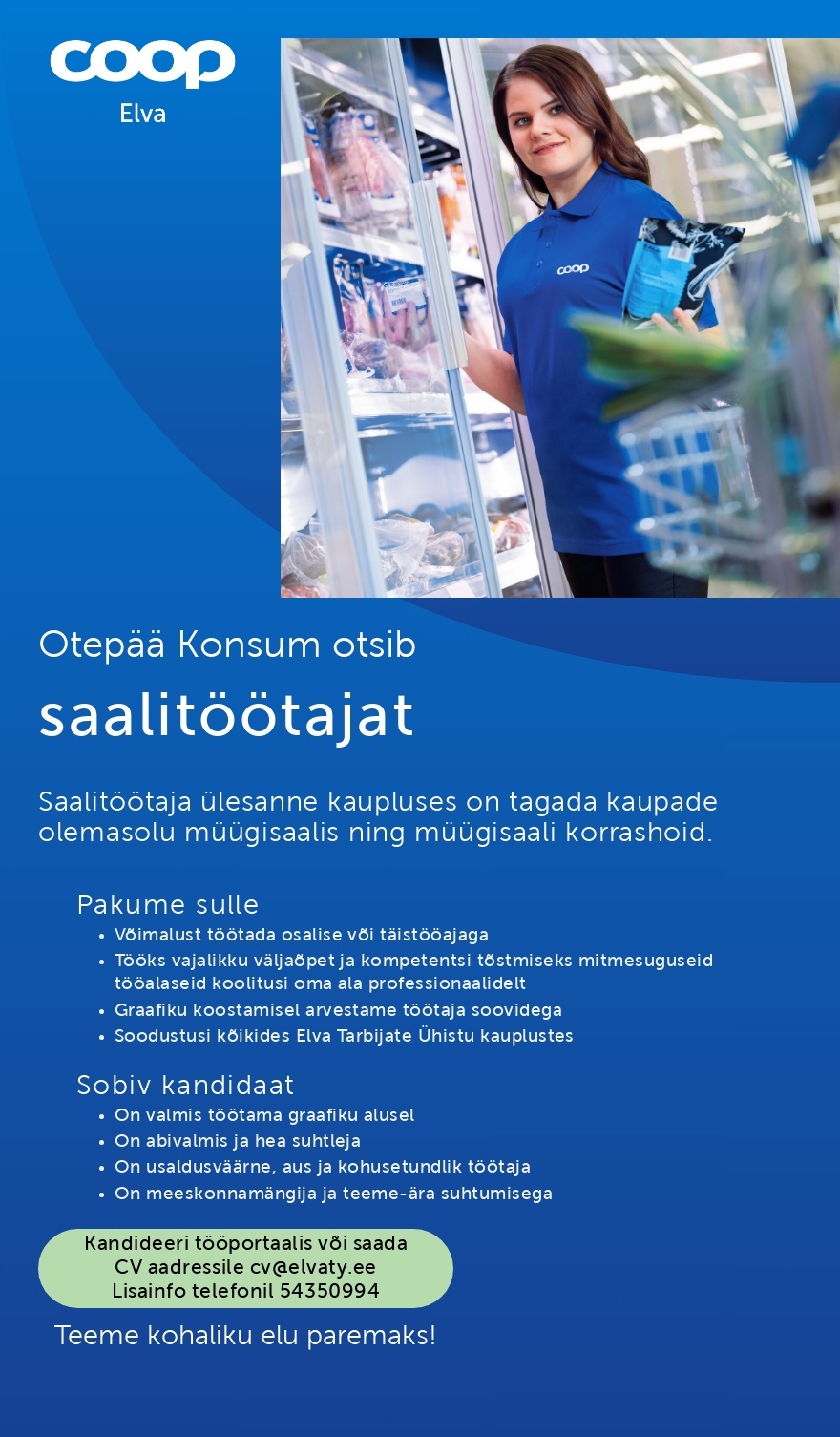 coop
Elva

coop

Otepää Konsum otsib

saalitöötajat

Saalitöötaja ülesanne kaupluses on tagada kaupade olemasolu müügisaalis ning müügisaali korrashoid.

Pakume sulle
• Võimalust töötada osalise või täistööajaga
• Tööks vajalikku väljaõpet ja kompetentsi tõstmiseks mitmesuguseid tööalaseid koolitusi oma ala professionaalidelt
• Graafiku koostamisel arvestame töötaja soovidega
• Soodustusi kõikides Elva Tarbijate Ühistu kauplustes

Sobiv kandidaat
• On valmis töötama graafiku alusel
• On abivalmis ja hea suhtleja
• On usaldusväärne, aus ja kohusetundlik töötaja
• On meeskonnamängija ja teeme-ära suhtumisega

Kandideeri tööportaalis või saada CV aadressile cv@elvaty.ee
Lisainfo telefonil 54350994

Teeme kohaliku elu paremaks!